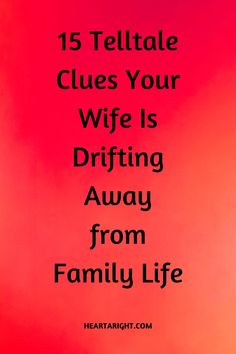 15 Telltale Clues Your Wife Is Drifting Away from Family Life

HEARTARIGHT.COM